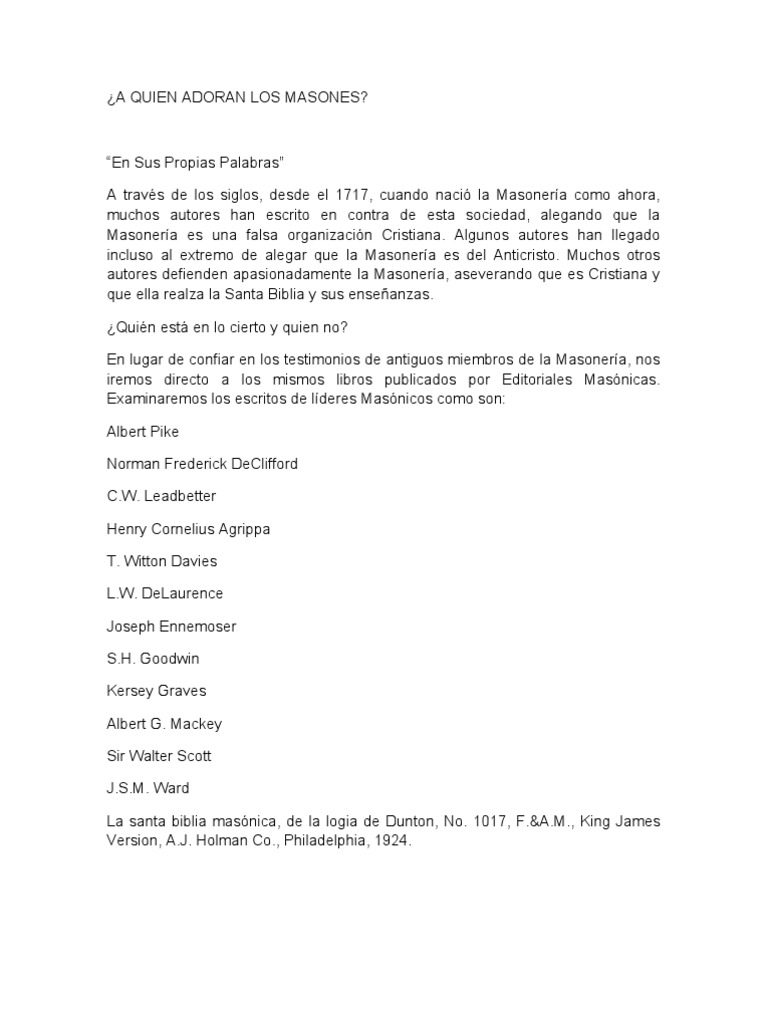 ¿A QUIEN ADORAN LOS MASONES?

“En Sus Propias Palabras”

A través de los siglos, desde el 1717, cuando nació la Masonería como ahora, muchos autores han escrito en contra de esta sociedad, alegando que la Masonería es una falsa organización Cristiana. Algunos autores han llegado incluso al extremo de alegar que la Masonería es del Anticristo. Muchos otros autores defienden apasionadamente la Masonería, aseverando que es Cristiana y que ella realza la Santa Biblia y sus enseñanzas.

¿Quién está en lo cierto y quien no?

En lugar de confiar en los testimonios de antiguos miembros de la Masonería, nos iremos directo a los mismos libros publicados por Editoriales Masónicas. Examinaremos los escritos de líderes Masónicos como son:

Albert Pike

Norman Frederick DeClifford

C.W. Leadbetter

Henry Cornelius Agrippa

T. Witton Davies

L.W. DeLaurence

Joseph Ennemoser

S.H. Goodwin

Kersey Graves

Albert G. Mackey

Sir Walter Scott

J.S.M. Ward

La santa biblia masónica, de la logia de Dunton, No. 1017, F.&A.M., King James Version, A.J. Holman Co., Philadelphia, 1924.